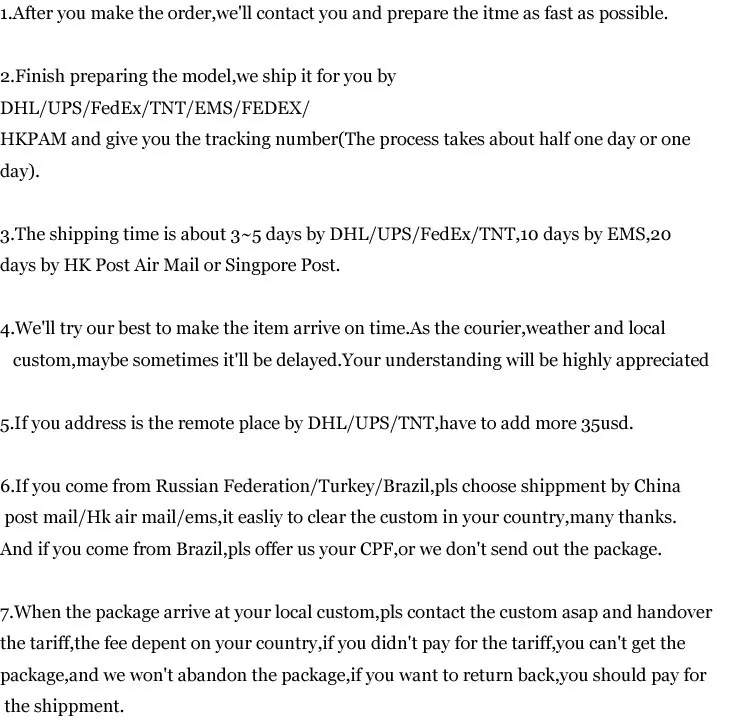 1.After you make the order,we'll contact you and prepare the itme as fast as possible.

2.Finish preparing the model,we ship it for you by DHL/UPS/FedEx/TNT/EMS/FEDEX/ HKPAM and give you the tracking number(The process takes about half one day or one day).

3.The shipping time is about 3~5 days by DHL/UPS/FedEx/TNT,10 days by EMS,20 days by HK Post Air Mail or Singpore Post.

4.We'll try our best to make the item arrive on time.As the courier,weather and local custom,maybe sometimes it'll be delayed.Your understanding will be highly appreciated

5.If you address is the remote place by DHL/UPS/TNT,have to add more 35usd.

6.If you come from Russian Federation/Turkey/Brazil,pls choose shippment by China post mail/Hk air mail/ems,it easliy to clear the custom in your country,many thanks. And if you come from Brazil,pls offer us your CPF,or we don't send out the package.

7.When the package arrive at your local custom,pls contact the custom asap and handover the tariff,the fee depent on your country,if you didn't pay for the tariff,you can't get the package,and we won't abandon the package,if you want to return back,you should pay for the shippment.